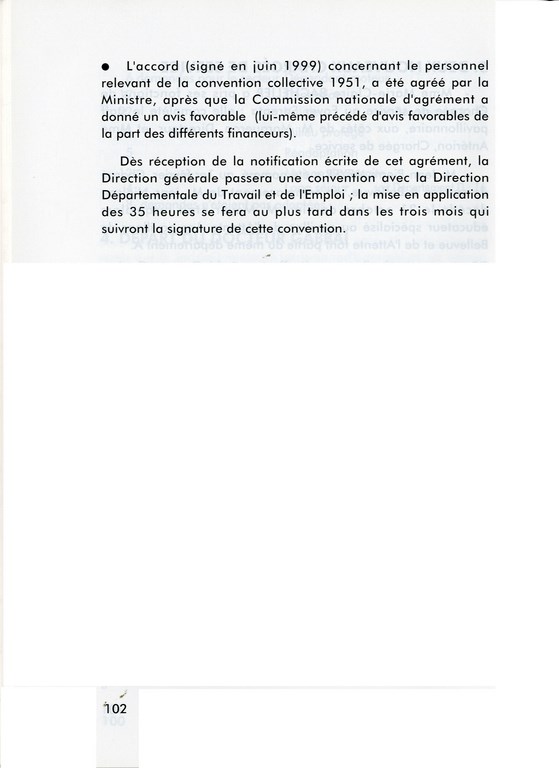 ● L'accord (signé en juin 1999) concernant le personnel relevant de la convention collective 1951, a été agréé par la Ministre, après que la Commission nationale d'agrément a donné un avis favorable (lui-même précédé d'avis favorables de la part des différents financeurs).

Dès réception de la notification écrite de cet agrément, la Direction générale passera une convention avec la Direction Départementale du Travail et de l'Emploi ; la mise en application des 35 heures se fera au plus tard dans les trois mois qui suivront la signature de cette convention.

102